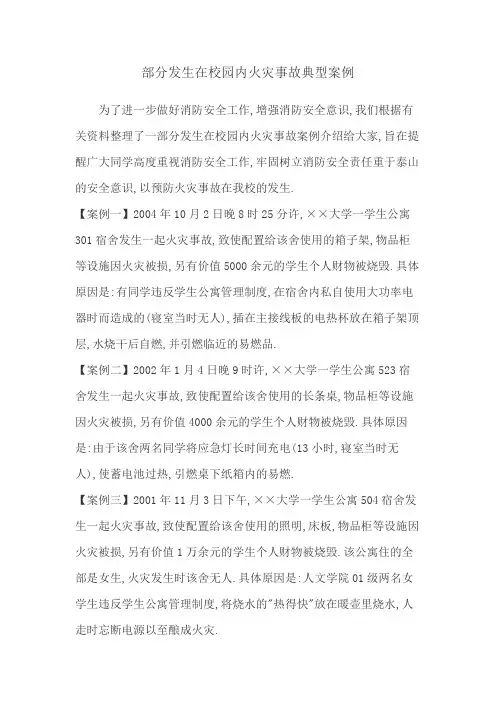 部分发生在校园内火灾事故典型案例

为了进一步做好消防安全工作,增强消防安全意识,我们根据有关资料整理了一部分发生在校园内火灾事故案例介绍给大家,旨在提醒广大同学高度重视消防安全工作,牢固树立消防安全责任重于泰山的安全意识,以预防火灾事故在我校的发生.

【案例一】2004年10月2日晚8时25分许,××大学一学生公寓301宿舍发生一起火灾事故,致使配置给该舍使用的箱子架,物品柜等设施因火灾被损,另有价值5000余元的学生个人财物被烧毁.具体原因是:有同学违反学生公寓管理制度,在宿舍内私自使用大功率电器时而造成的(寝室当时无人),插在主接线板的电热杯放在箱子架顶层,水烧干后自燃,并引燃临近的易燃品.

【案例二】2002年1月4日晚9时许,××大学一学生公寓523宿舍发生一起火灾事故,致使配置给该舍使用的长条桌,物品柜等设施因火灾被损,另有价值4000余元的学生个人财物被烧毁.具体原因是:由于该舍两名同学将应急灯长时间充电(13小时,寝室当时无人),使蓄电池过热,引燃桌下纸箱内的易燃.

【案例三】2001年11月3日下午,××大学一学生公寓504宿舍发生一起火灾事故,致使配置给该舍使用的照明,床板,物品柜等设施因火灾被损,另有价值1万余元的学生个人财物被烧毁.该公寓住的全部是女生,火灾发生时该舍无人.具体原因是:人文学院01级两名女学生违反学生公寓管理制度,将烧水的"热得快"放在暖壶里烧水,人走时忘断电源以至酿成火灾.